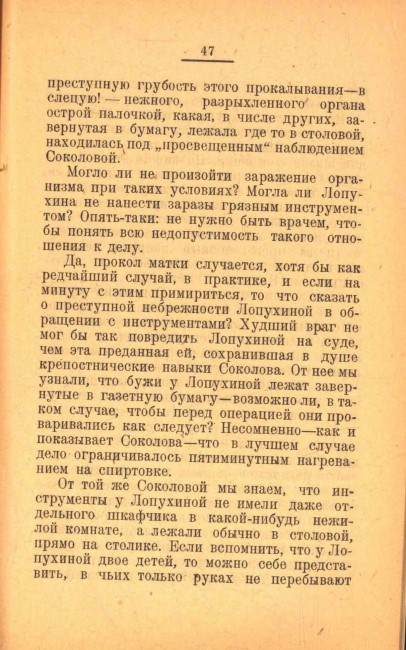 47

преступную грубость этого прокалывания—в слепую! — нежного, разрыхленного органа острой палочкой, какая, в числе других, завернутая в бумагу, лежала где то в столовой, находилась под „просвещенным“ наблюдением Соколовой.

Могло ли не произойти заражение организма при таких условиях? Могла ли Лопухина не нанести заразы грязным инструментом? Опять-таки: не нужно быть врачем, чтобы понять всю недопустимость такого отношения к делу.

Да, прокол матки случается, хотя бы как редчайший случай, в практике, и если на минуту с этим примириться, то что сказать о преступной небрежности Лопухиной в обращении с инструментами? Худший враг не мог бы так повредить Лопухиной на суде, чем эта преданная ей, сохранившая в душе крепостнические навыки Соколова. От нее мы узнали, что бужи у Лопухиной лежат завернутые в газетную бумагу—возможно ли, в таком случае, чтобы перед операцией они проваривались как следует? Несомненно—как и показывает Соколова—что в лучшем случае дело ограничивалось пятиминутным нагреванием на спиртовке.

От той же Соколовой мы знаем, что инструменты у Лопухиной не имели даже отдельного шкафчика в какой-нибудь нежилой комнате, а лежали обычно в столовой, прямо на столике. Если вспомнить, что у Лопухиной двое детей, то можно себе представить, в чьих только руках не перебывают